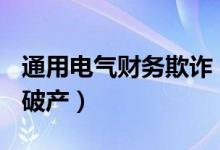 通用电气财务欺诈
破产）